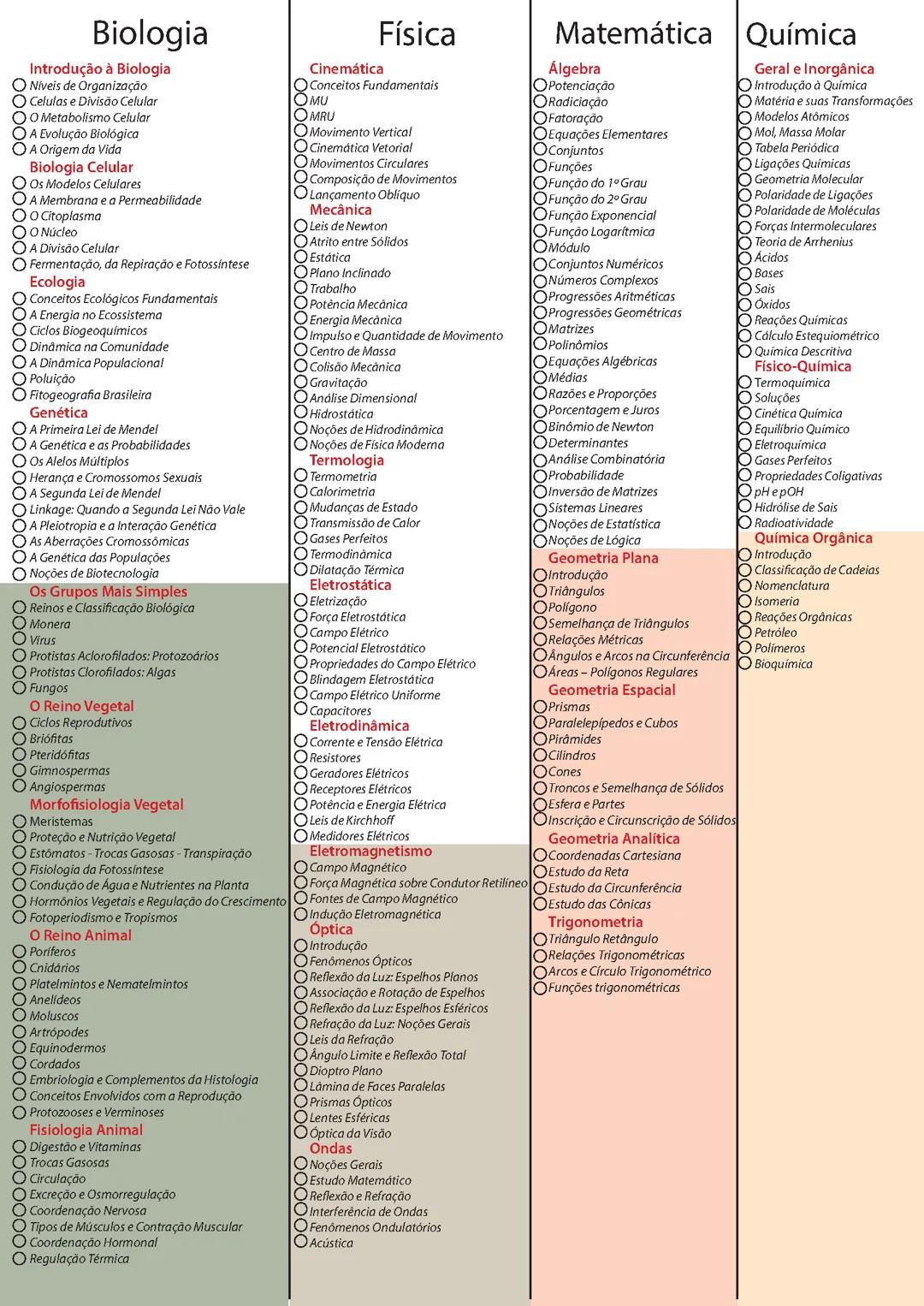 Biologia

Introdução à Biologia
Níveis de Organização
Celulas e Divisão Celular
O Metabolismo Celular
A Evolução Biológica
A Origem da Vida

Biologia Celular
Os Modelos Celulares
A Membrana e a Permeabilidade
O Citoplasma
O Núcleo
A Divisão Celular
Fermentação, da Repiração e Fotossíntese

Ecologia
Conceitos Ecológicos Fundamentais
A Energia no Ecossistema
Ciclos Biogeoquímicos
Dinâmica na Comunidade
A Dinâmica Populacional
Poluição
Fitogeografia Brasileira

Genética
A Primeira Lei de Mendel
A Genética e as Probabilidades
Os Alelos Múltiplos
Herança e Cromossomos Sexuais
A Segunda Lei de Mendel
Linkage: Quando a Segunda Lei Não Vale
A Pleiotropia e a Interação Genética
As Aberrações Cromossômicas
A Genética das Populações
Noções de Biotecnologia

Os Grupos Mais Simples
Reinos e Classificação Biológica
Monera
Vírus
Protistas Aclorofilados: Protozoários
Protistas Clorofilados: Algas
Fungos

O Reino Vegetal
Ciclos Reprodutivos
Briófitas
Pteridófitas
Gimnospermas
Angiospermas

Morfofisiologia Vegetal
Meristemas
Proteção e Nutrição Vegetal
Estômatos - Trocas Gasosas - Transpiração
Fisiologia da Fotossíntese
Condução de Água e Nutrientes na Planta
Hormônios Vegetais e Regulação do Crescimento
Fotoperiodismo e Tropismos

O Reino Animal
Poríferos
Cnidários
Platelmintos e Nematelmintos
Anelídeos
Moluscos
Artrópodes
Equinodermos
Cordados
Embriologia e Complementos da Histologia
Conceitos Envolvidos com a Reprodução
Protozooses e Verminoses

Fisiologia Animal
Digestão e Vitaminas
Trocas Gasosas
Circulação
Excreção e Osmorregulação
Coordenação Nervosa
Tipos de Músculos e Contração Muscular
Coordenação Hormonal
Regulação Térmica

Física

Cinemática
Conceitos Fundamentais
MU
MRU
Movimento Vertical
Cinemática Vetorial
Movimentos Circulares
Composição de Movimentos
Lançamento Oblíquo

Mecânica
Leis de Newton
Atrito entre Sólidos
Estática
Plano Inclinado
Trabalho
Potência Mecânica
Energia Mecânica
Impulso e Quantidade de Movimento
Centro de Massa
Colisão Mecânica
Gravitação
Análise Dimensional
Hidrostática
Noções de Hidrodinâmica
Noções de Física Moderna

Termologia
Termometria
Calorimetria
Mudanças de Estado
Transmissão de Calor
Gases Perfeitos
Termodinâmica
Dilatação Térmica

Eletrostática
Eletrização
Força Eletrostática
Campo Elétrico
Potencial Eletrostático
Propriedades do Campo Elétrico
Blindagem Eletrostática
Campo Elétrico Uniforme
Capacitores

Eletrodinâmica
Corrente e Tensão Elétrica
Resistores
Geradores Elétricos
Receptores Elétricos
Potência e Energia Elétrica
Leis de Kirchhoff
Medidores Elétricos

Eletromagnetismo
Campo Magnético
Força Magnética sobre Condutor Retilíneo
Fontes de Campo Magnético
Indução Eletromagnética

Óptica
Introdução
Fenômenos Ópticos
Reflexão da Luz: Espelhos Planos
Associação e Rotação de Espelhos
Reflexão da Luz: Espelhos Esféricos
Refração da Luz: Noções Gerais
Leis da Refração
Ângulo Limite e Reflexão Total
Dioptro Plano
Lâmina de Faces Paralelas
Prismas Ópticos
Lentes Esféricas
Óptica da Visão

Ondas
Noções Gerais
Estudo Matemático
Reflexão e Refração
Interferência de Ondas
Fenômenos Ondulatórios
Acústica

Matemática

Álgebra
Potenciação
Radiciação
Fatoração
Equações Elementares
Conjuntos
Funções
Função do 1º Grau
Função do 2º Grau
Função Exponencial
Função Logarítmica
Módulo
Conjuntos Numéricos
Números Complexos
Progressões Aritméticas
Progressões Geométricas
Matrizes
Polinômios
Equações Algébricas
Médias
Razões e Proporções
Porcentagem e Juros
Binômio de Newton
Determinantes
Análise Combinatória
Probabilidade
Inversão de Matrizes
Sistemas Lineares
Noções de Estatística
Noções de Lógica

Geometria Plana
Introdução
Triângulos
Polígono
Semelhança de Triângulos
Relações Métricas
Ângulos e Arcos na Circunferência
Áreas – Polígonos Regulares

Geometria Espacial
Prismas
Paralelepípedos e Cubos
Pirâmides
Cilindros
Cones
Troncos e Semelhança de Sólidos
Esfera e Partes
Inscrição e Circunscrição de Sólidos

Geometria Analítica
Coordenadas Cartesiana
Estudo da Reta
Estudo da Circunferência
Estudo das Cônicas

Trigonometria
Triângulo Retângulo
Relações Trigonométricas
Arcos e Círculo Trigonométrico
Funções trigonométricas

Química

Geral e Inorgânica
Introdução à Química
Matéria e suas Transformações
Modelos Atômicos
Mol, Massa Molar
Tabela Periódica
Ligações Químicas
Geometria Molecular
Polaridade de Ligações
Polaridade de Moléculas
Forças Intermoleculares
Teoria de Arrhenius
Ácidos
Bases
Sais
Óxidos
Reações Químicas
Cálculo Estequiométrico
Química Descritiva

Físico-Química
Termoquímica
Soluções
Cinética Química
Equilíbrio Químico
Eletroquímica
Gases Perfeitos
Propriedades Coligativas
pH e pOH
Hidrólise de Sais
Radioatividade

Química Orgânica
Introdução
Classificação de Cadeias
Nomenclatura
Isomeria
Reações Orgânicas
Petróleo
Polímeros
Bioquímica